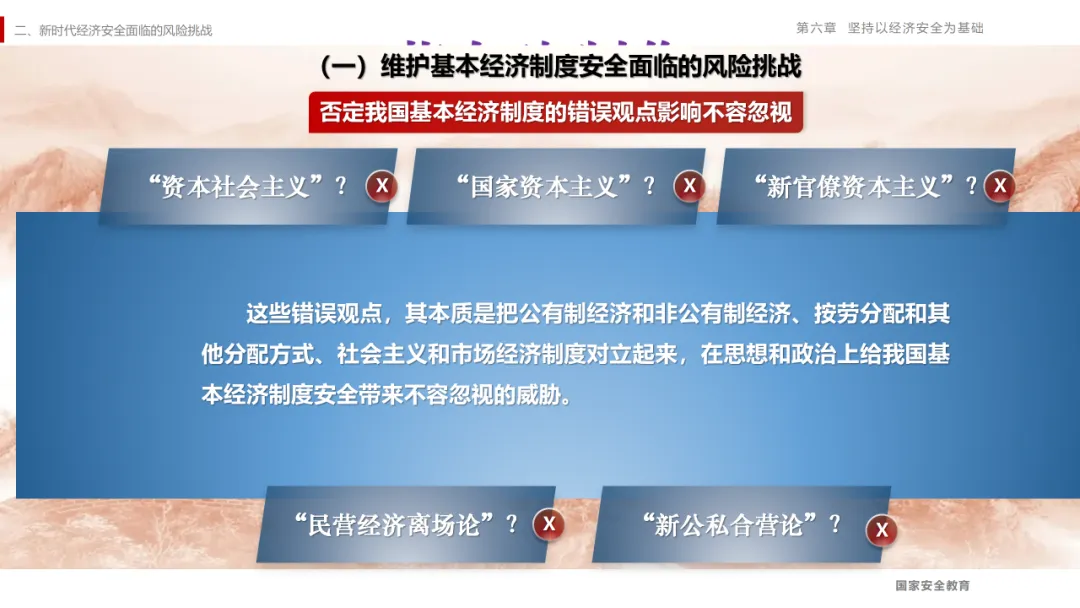 二、新时代经济安全面临的风险挑战

第六章 坚持以经济安全为基础

(一)维护基本经济制度安全面临的风险挑战

否定我国基本经济制度的错误观点影响不容忽视

“资本社会主义”? X

“国家资本主义”? X

“新官僚资本主义”? X

这些错误观点,其本质是把公有制经济和非公有制经济、按劳分配和其他分配方式、社会主义和市场经济制度对立起来,在思想和政治上给我国基本经济制度安全带来不容忽视的威胁。

“民营经济离场论”? X

“新公私合营论”? X

国家安全教育